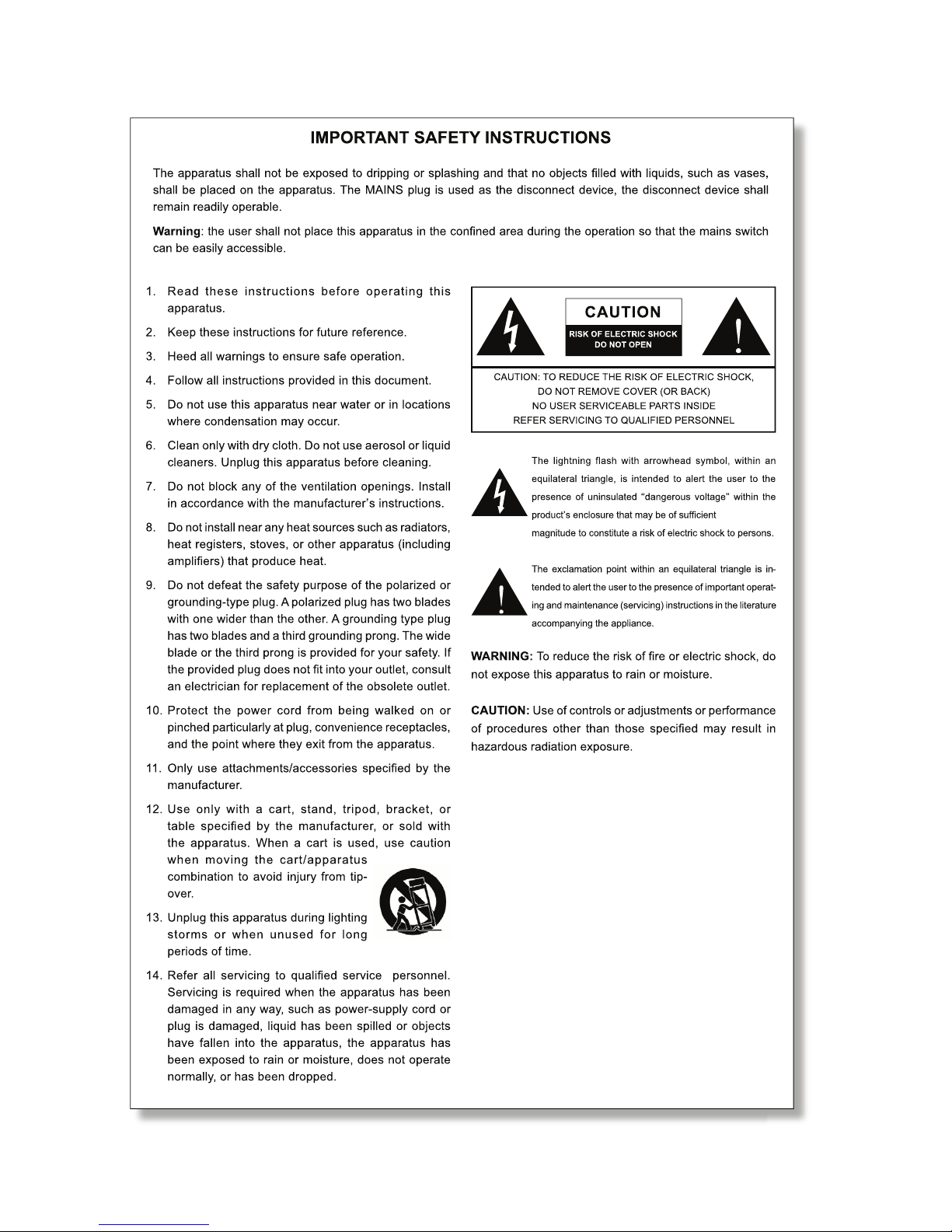 IMPORTANT SAFETY INSTRUCTIONS

The apparatus shall not be exposed to dripping or splashing and that no objects filled with liquids, such as vases, shall be placed on the apparatus. The MAINS plug is used as the disconnect device, the disconnect device shall remain readily operable.

Warning: the user shall not place this apparatus in the confined area during the operation so that the mains switch can be easily accessible.

1. Read these instructions before operating this apparatus.
2. Keep these instructions for future reference.
3. Heed all warnings to ensure safe operation.
4. Follow all instructions provided in this document.
5. Do not use this apparatus near water or in locations where condensation may occur.
6. Clean only with dry cloth. Do not use aerosol or liquid cleaners. Unplug this apparatus before cleaning.
7. Do not block any of the ventilation openings. Install in accordance with the manufacturer's instructions.
8. Do not install near any heat sources such as radiators, heat registers, stoves, or other apparatus (including amplifiers) that produce heat.
9. Do not defeat the safety purpose of the polarized or grounding-type plug. A polarized plug has two blades with one wider than the other. A grounding type plug has two blades and a third grounding prong. The wide blade or the third prong is provided for your safety. If the provided plug does not fit into your outlet, consult an electrician for replacement of the obsolete outlet.
10. Protect the power cord from being walked on or pinched particularly at plug, convenience receptacles, and the point where they exit from the apparatus.
11. Only use attachments/accessories specified by the manufacturer.
12. Use only with a cart, stand, tripod, bracket, or table specified by the manufacturer, or sold with the apparatus. When a cart is used, use caution when moving the cart/apparatus combination to avoid injury from tip-over.
13. Unplug this apparatus during lighting storms or when unused for long periods of time.
14. Refer all servicing to qualified service personnel. Servicing is required when the apparatus has been damaged in any way, such as power-supply cord or plug is damaged, liquid has been spilled or objects have fallen into the apparatus, the apparatus has been exposed to rain or moisture, does not operate normally, or has been dropped.

CAUTION
RISK OF ELECTRIC SHOCK
DO NOT OPEN

CAUTION: TO REDUCE THE RISK OF ELECTRIC SHOCK,
DO NOT REMOVE COVER (OR BACK)
NO USER SERVICEABLE PARTS INSIDE
REFER SERVICING TO QUALIFIED PERSONNEL

The lightning flash with arrowhead symbol, within an equilateral triangle, is intended to alert the user to the presence of uninsulated "dangerous voltage" within the product's enclosure that may be of sufficient magnitude to constitute a risk of electric shock to persons.

The exclamation point within an equilateral triangle is intended to alert the user to the presence of important operating and maintenance (servicing) instructions in the literature accompanying the appliance.

WARNING: To reduce the risk of fire or electric shock, do not expose this apparatus to rain or moisture.

CAUTION: Use of controls or adjustments or performance of procedures other than those specified may result in hazardous radiation exposure.